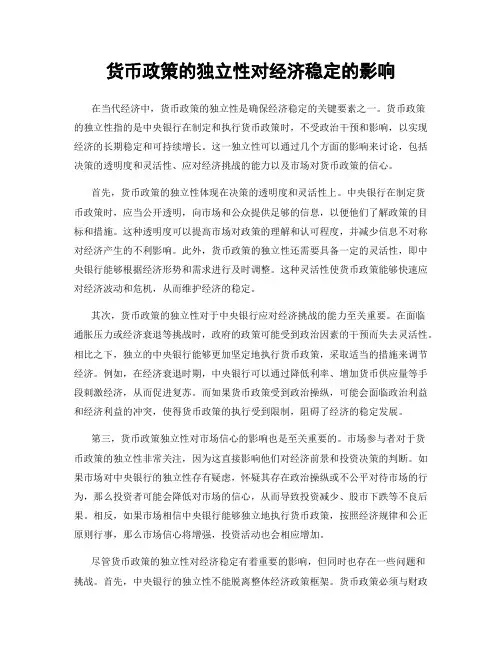 货币政策的独立性对经济稳定的影响

在当代经济中，货币政策的独立性是确保经济稳定的关键要素之一。货币政策的独立性指的是中央银行在制定和执行货币政策时，不受政治干预和影响，以实现经济的长期稳定和可持续增长。这一独立性可以通过几个方面的影响来讨论，包括决策的透明度和灵活性、应对经济挑战的能力以及市场对货币政策的信心。

首先，货币政策的独立性体现在决策的透明度和灵活性上。中央银行在制定货币政策时，应当公开透明，向市场和公众提供足够的信息，以便他们了解政策的目标和措施。这种透明度可以提高市场对政策的理解和认可程度，并减少信息不对称对经济产生的不利影响。此外，货币政策的独立性还需要具备一定的灵活性，即中央银行能够根据经济形势和需求进行及时调整。这种灵活性使货币政策能够快速应对经济波动和危机，从而维护经济的稳定。

其次，货币政策的独立性对于中央银行应对经济挑战的能力至关重要。在面临通胀压力或经济衰退等挑战时，政府的政策可能受到政治因素的干预而失去灵活性。相比之下，独立的中央银行能够更加坚定地执行货币政策，采取适当的措施来调节经济。例如，在经济衰退时期，中央银行可以通过降低利率、增加货币供应量等手段刺激经济，从而促进复苏。而如果货币政策受到政治操纵，可能会面临政治利益和经济利益的冲突，使得货币政策的执行受到限制，阻碍了经济的稳定发展。

第三，货币政策独立性对市场信心的影响也是至关重要的。市场参与者对于货币政策的独立性非常关注，因为这直接影响他们对经济前景和投资决策的判断。如果市场对中央银行的独立性存有疑虑，怀疑其存在政治操纵或不公平对待市场的行为，那么投资者可能会降低对市场的信心，从而导致投资减少、股市下跌等不良后果。相反，如果市场相信中央银行能够独立地执行货币政策，按照经济规律和公正原则行事，那么市场信心将增强，投资活动也会相应增加。

尽管货币政策的独立性对经济稳定有着重要的影响，但同时也存在一些问题和挑战。首先，中央银行的独立性不能脱离整体经济政策框架。货币政策必须与财政